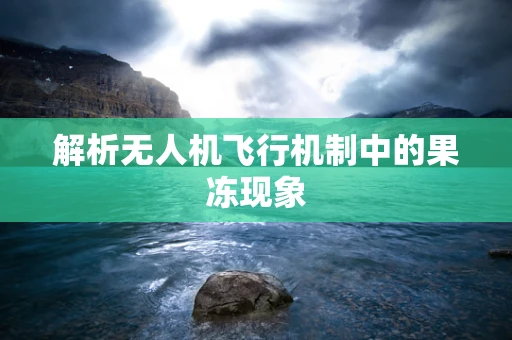 解析无人机飞行机制中的果冻现象